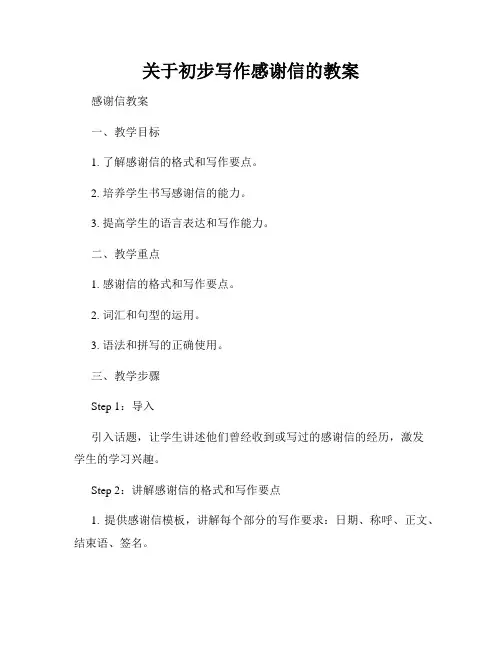 关于初步写作感谢信的教案

感谢信教案

一、教学目标

1. 了解感谢信的格式和写作要点。

2. 培养学生书写感谢信的能力。

3. 提高学生的语言表达和写作能力。

二、教学重点

1. 感谢信的格式和写作要点。

2. 词汇和句型的运用。

3. 语法和拼写的正确使用。

三、教学步骤

Step 1：导入

引入话题，让学生讲述他们曾经收到或写过的感谢信的经历，激发学生的学习兴趣。

Step 2：讲解感谢信的格式和写作要点

1. 提供感谢信模板，讲解每个部分的写作要求：日期、称呼、正文、结束语、签名。